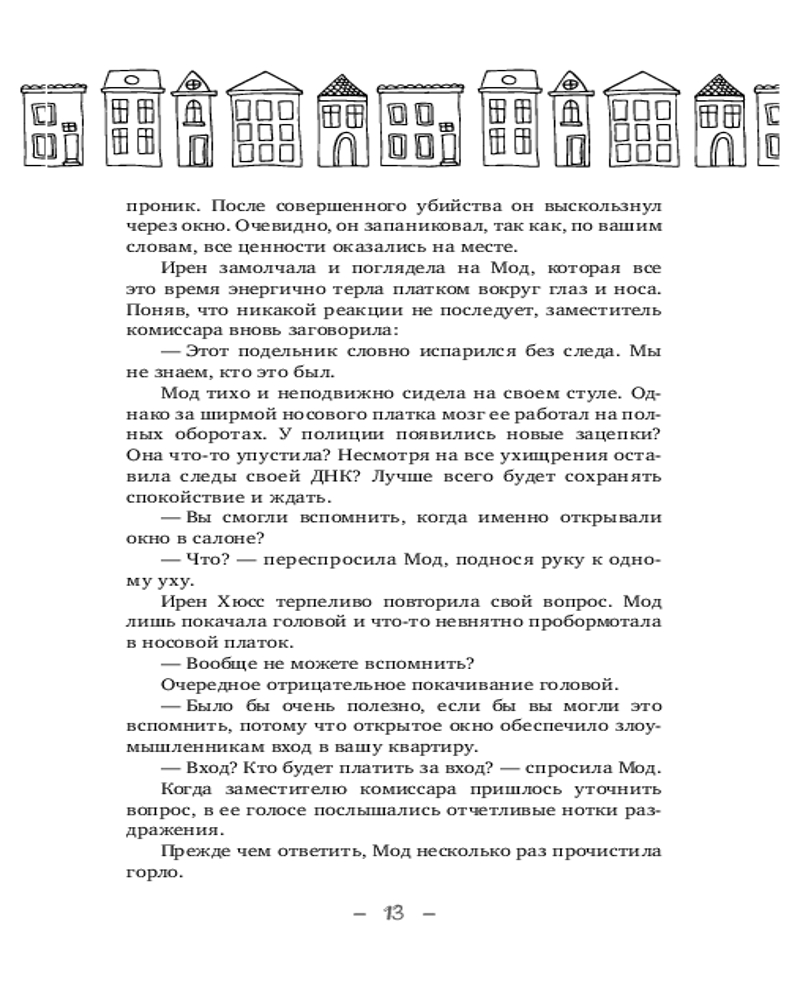 проник. После совершенного убийства он выскользнул через окно. Очевидно, он запаниковал, так как, по вашим словам, все ценности оказались на месте.

Ирен замолчала и поглядела на Мод, которая все это время энергично терла платком вокруг глаз и носа. Поняв, что никакой реакции не последует, заместитель комиссара вновь заговорила:

— Этот подельник словно испарился без следа. Мы не знаем, кто это был.

Мод тихо и неподвижно сидела на своем стуле. Однако за ширмой носового платка мозг ее работал на полных оборотах. У полиции появились новые зацепки? Она что-то упустила? Несмотря на все ухищрения оставила следы своей ДНК? Лучше всего будет сохранять спокойствие и ждать.

— Вы смогли вспомнить, когда именно открывали окно в салоне?

— Что? — переспросила Мод, поднося руку к одному уху.

Ирен Хюсс терпеливо повторила свой вопрос. Мод лишь покачала головой и что-то невнятно пробормотала в носовой платок.

— Вообще не можете вспомнить?

Очередное отрицательное покачивание головой.

— Было бы очень полезно, если бы вы могли это вспомнить, потому что открытое окно обеспечило злоумышленникам вход в вашу квартиру.

— Вход? Кто будет платить за вход? — спросила Мод.

Когда заместителю комиссара пришлось уточнить вопрос, в ее голосе послышались отчетливые нотки раздражения.

Прежде чем ответить, Мод несколько раз прочистила горло.

— 13 —